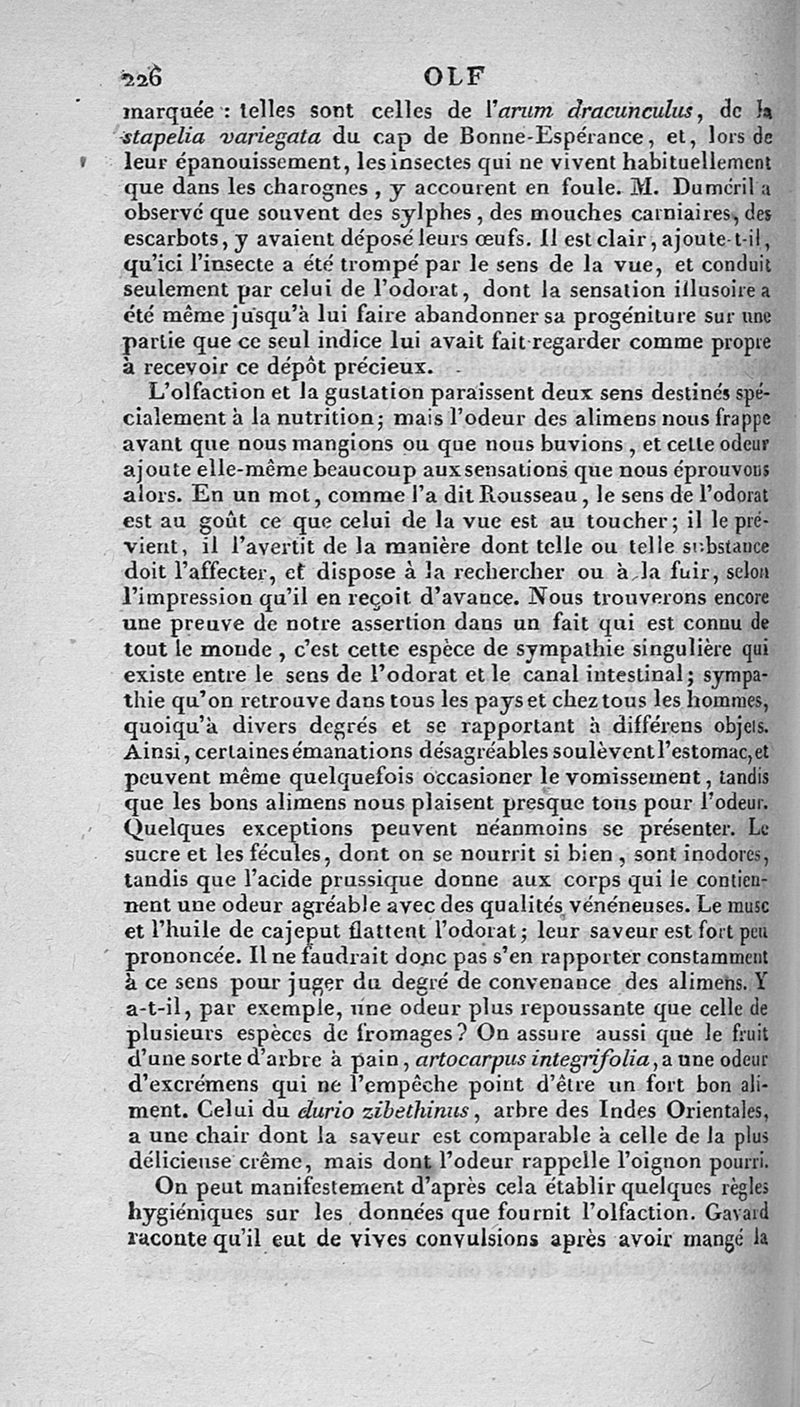 226 OLF

marquée : telles sont celles de l'arum dracunculus, de la stapelia variegata du cap de Bonne-Espérance, et, lors de leur épanouissement, les insectes qui ne vivent habituellement que dans les charognes, y accourent en foule. M. Duméril a observé que souvent des sylphes, des mouches carniaires, des escarbots, y avaient déposé leurs œufs. Il est clair, ajoute-t-il, qu'ici l'insecte a été trompé par le sens de la vue, et conduit seulement par celui de l'odorat, dont la sensation illusoire a été même jusqu'à lui faire abandonner sa progéniture sur une partie que ce seul indice lui avait fait regarder comme propre à recevoir ce dépôt précieux.

L'olfaction et la gustation paraissent deux sens destinés spécialement à la nutrition; mais l'odeur des alimens nous frappe avant que nous mangions ou que nous buvions, et cette odeur ajoute elle-même beaucoup aux sensations que nous éprouvons alors. En un mot, comme l'a dit Rousseau, le sens de l'odorat est au goût ce que celui de la vue est au toucher; il le prévient, il l'avertit de la manière dont telle ou telle substance doit l'affecter, et dispose à la rechercher ou à la fuir, selon l'impression qu'il en reçoit d'avance. Nous trouverons encore une preuve de notre assertion dans un fait qui est connu de tout le monde, c'est cette espèce de sympathie singulière qui existe entre le sens de l'odorat et le canal intestinal; sympathie qu'on retrouve dans tous les pays et chez tous les hommes, quoiqu'à divers degrés et se rapportant à différens objets. Ainsi, certaines émanations désagréables soulèvent l'estomac, et peuvent même quelquefois occasioner le vomissement, tandis que les bons alimens nous plaisent presque tous pour l'odeur. Quelques exceptions peuvent néanmoins se présenter. Le sucre et les fécules, dont on se nourrit si bien, sont inodores, tandis que l'acide prussique donne aux corps qui le contiennent une odeur agréable avec des qualités vénéneuses. Le musc et l'huile de cajeput flattent l'odorat; leur saveur est fort peu prononcée. Il ne faudrait donc pas s'en rapporter constamment à ce sens pour juger du degré de convenance des alimens. Y a-t-il, par exemple, une odeur plus repoussante que celle de plusieurs espèces de fromages? On assure aussi que le fruit d'une sorte d'arbre à pain, artocarpus integrifolia, a une odeur d'excrémens qui ne l'empêche point d'être un fort bon aliment. Celui du durio zibethinus, arbre des Indes Orientales, a une chair dont la saveur est comparable à celle de la plus délicieuse crême, mais dont l'odeur rappelle l'oignon pourri.

On peut manifestement d'après cela établir quelques règles hygiéniques sur les données que fournit l'olfaction. Gavard raconte qu'il eut de vives convulsions après avoir mangé la